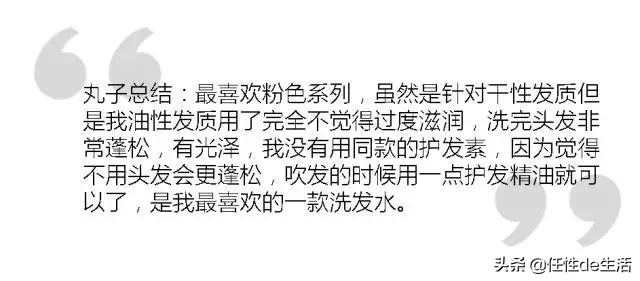 丸子总结：最喜欢粉色系列，虽然是针对干性发质但是我油性发质用了完全不觉得过度滋润，洗完头发非常蓬松，有光泽，我没有用同款的护发素，因为觉得不用头发会更蓬松，吹发的时候用一点护发精油就可以了，是我最喜欢的一款洗发水。

头条 @任性de生活